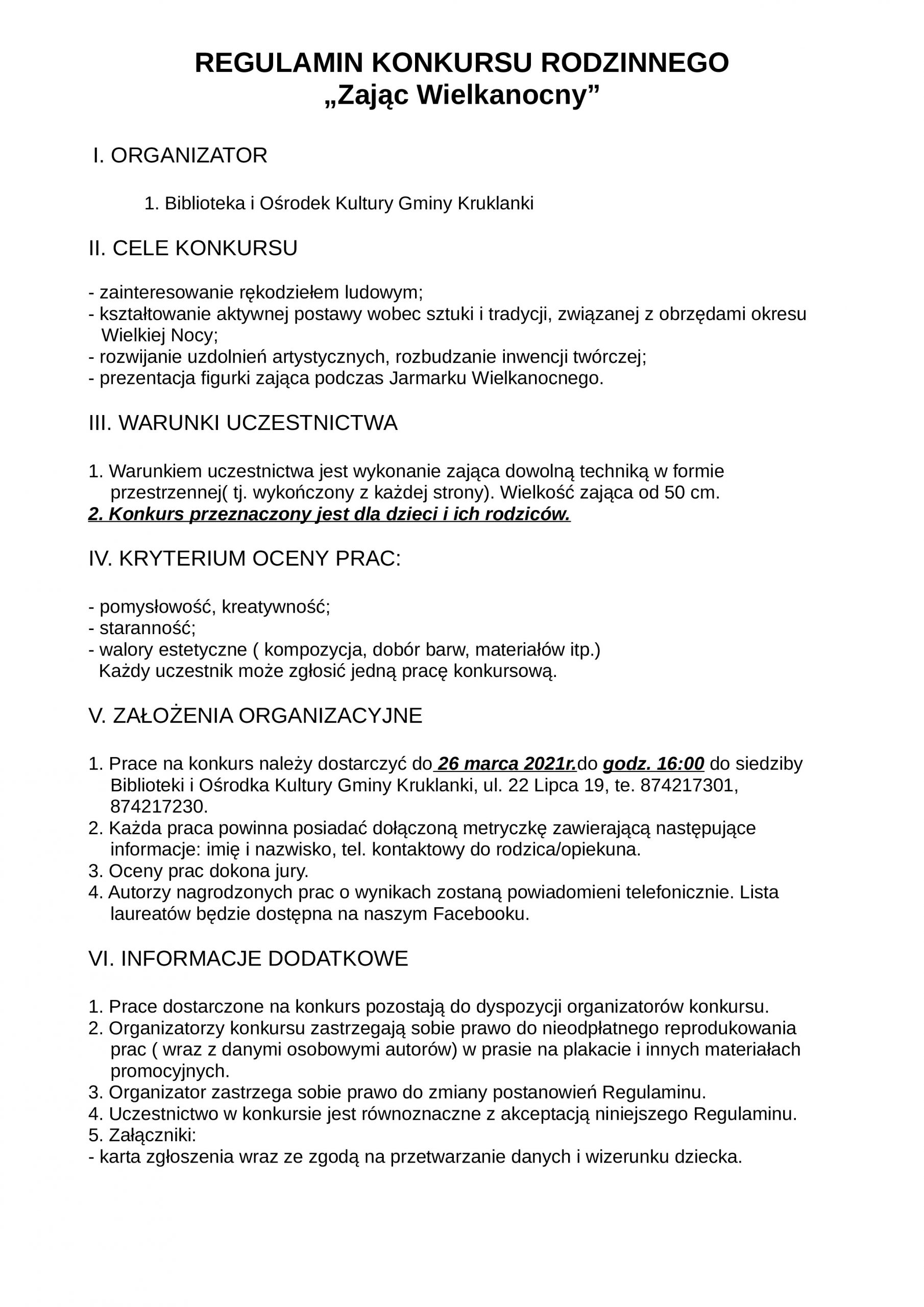 REGULAMIN KONKURSU RODZINNEGO
„Zając Wielkanocny”

I. ORGANIZATOR

1. Biblioteka i Ośrodek Kultury Gminy Kruklanki

II. CELE KONKURSU

- zainteresowanie rękodziełem ludowym;
- kształtowanie aktywnej postawy wobec sztuki i tradycji, związanej z obrzędami okresu Wielkiej Nocy;
- rozwijanie uzdolnień artystycznych, rozbudzanie inwencji twórczej;
- prezentacja figurki zająca podczas Jarmarku Wielkanocnego.

III. WARUNKI UCZESTNICTWA

1. Warunkiem uczestnictwa jest wykonanie zająca dowolną techniką w formie przestrzennej( tj. wykończony z każdej strony). Wielkość zająca od 50 cm.
2. Konkurs przeznaczony jest dla dzieci i ich rodziców.

IV. KRYTERIUM OCENY PRAC:

- pomysłowość, kreatywność;
- staranność;
- walory estetyczne ( kompozycja, dobór barw, materiałów itp.)
Każdy uczestnik może zgłosić jedną pracę konkursową.

V. ZAŁOŻENIA ORGANIZACYJNE

1. Prace na konkurs należy dostarczyć do 26 marca 2021r.do godz. 16:00 do siedziby Biblioteki i Ośrodka Kultury Gminy Kruklanki, ul. 22 Lipca 19, te. 874217301, 874217230.
2. Każda praca powinna posiadać dołączoną metryczkę zawierającą następujące informacje: imię i nazwisko, tel. kontaktowy do rodzica/opiekuna.
3. Oceny prac dokona jury.
4. Autorzy nagrodzonych prac o wynikach zostaną powiadomieni telefonicznie. Lista laureatów będzie dostępna na naszym Facebooku.

VI. INFORMACJE DODATKOWE

1. Prace dostarczone na konkurs pozostają do dyspozycji organizatorów konkursu.
2. Organizatorzy konkursu zastrzegają sobie prawo do nieodpłatnego reprodukowania prac ( wraz z danymi osobowymi autorów) w prasie na plakacie i innych materiałach promocyjnych.
3. Organizator zastrzega sobie prawo do zmiany postanowień Regulaminu.
4. Uczestnictwo w konkursie jest równoznaczne z akceptacją niniejszego Regulaminu.
5. Załączniki:
- karta zgłoszenia wraz ze zgodą na przetwarzanie danych i wizerunku dziecka.